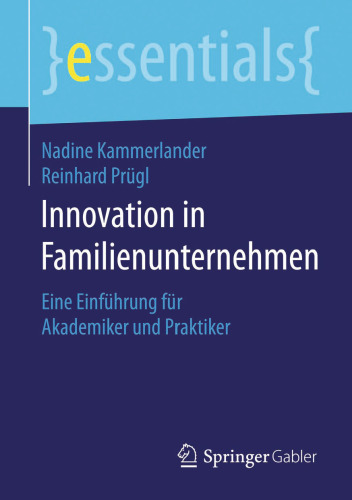 }essentials{

Nadine Kammerlander
Reinhard Prügl

Innovation in Familienunternehmen

Eine Einführung für Akademiker und Praktiker

Springer Gabler